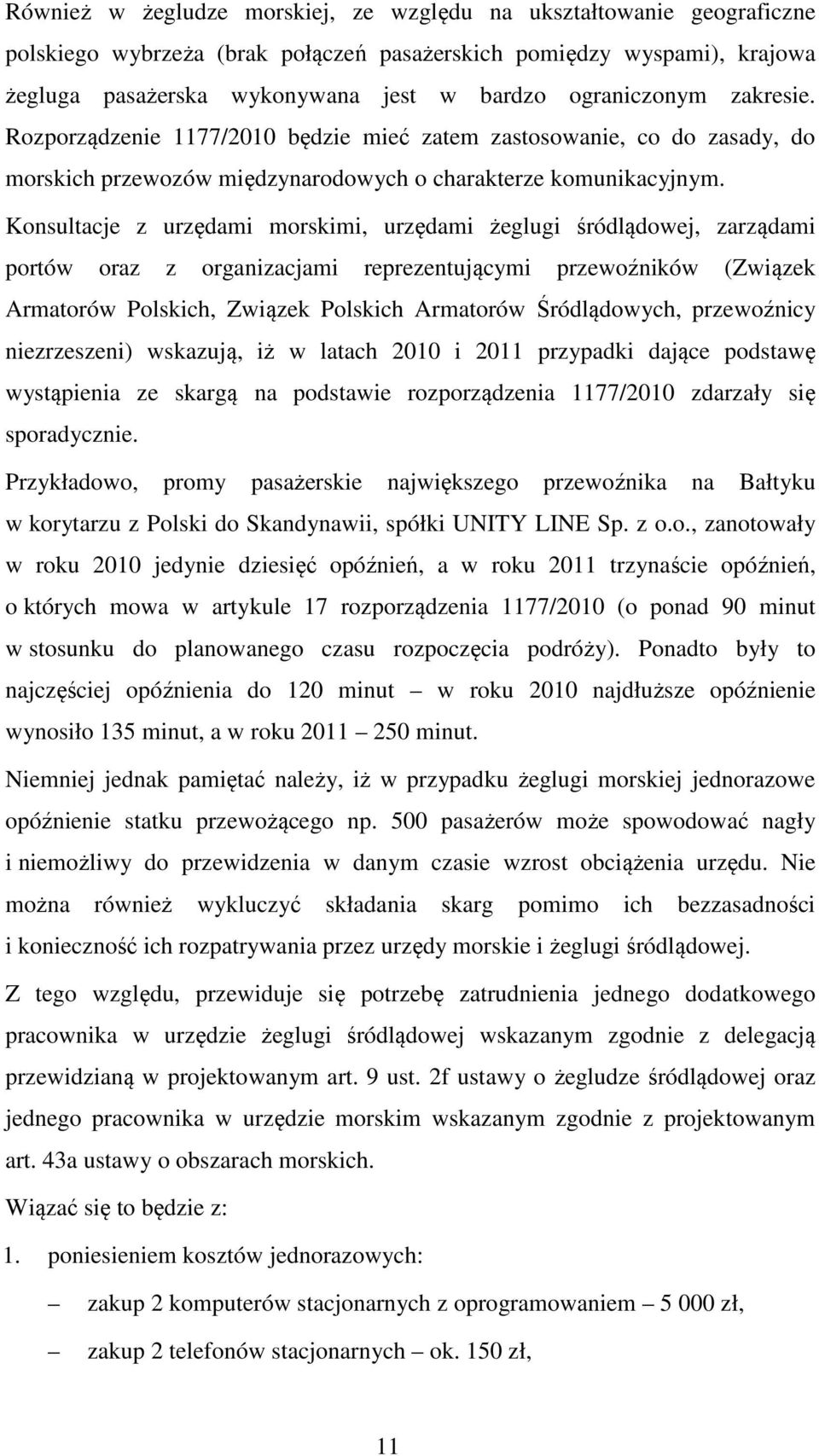 Również w żegludze morskiej, ze względu na ukształtowanie geograficzne polskiego wybrzeża (brak połączeń pasażerskich pomiędzy wyspami), krajowa żegluga pasażerska wykonywana jest w bardzo ograniczonym zakresie. Rozporządzenie 1177/2010 będzie mieć zatem zastosowanie, co do zasady, do morskich przewozów międzynarodowych o charakterze komunikacyjnym.

Konsultacje z urzędami morskimi, urzędami żeglugi śródlądowej, zarządami portów oraz z organizacjami reprezentującymi przewoźników (Związek Armatorów Polskich, Związek Polskich Armatorów Śródlądowych, przewoźnicy niezrzeszeni) wskazują, iż w latach 2010 i 2011 przypadki dające podstawę wystąpienia ze skargą na podstawie rozporządzenia 1177/2010 zdarzały się sporadycznie.

Przykładowo, promy pasażerskie największego przewoźnika na Bałtyku w korytarzu z Polski do Skandynawii, spółki UNITY LINE Sp. z o.o., zanotowały w roku 2010 jedynie dziesięć opóźnień, a w roku 2011 trzynaście opóźnień, o których mowa w artykule 17 rozporządzenia 1177/2010 (o ponad 90 minut w stosunku do planowanego czasu rozpoczęcia podróży). Ponadto były to najczęściej opóźnienia do 120 minut – w roku 2010 najdłuższe opóźnienie wynosiło 135 minut, a w roku 2011 – 250 minut.

Niemniej jednak pamiętać należy, iż w przypadku żeglugi morskiej jednorazowe opóźnienie statku przewożącego np. 500 pasażerów może spowodować nagły i niemożliwy do przewidzenia w danym czasie wzrost obciążenia urzędu. Nie można również wykluczyć składania skarg pomimo ich bezzasadności i konieczność ich rozpatrywania przez urzędy morskie i żeglugi śródlądowej.

Z tego względu, przewiduje się potrzebę zatrudnienia jednego dodatkowego pracownika w urzędzie żeglugi śródlądowej wskazanym zgodnie z delegacją przewidzianą w projektowanym art. 9 ust. 2f ustawy o żegludze śródlądowej oraz jednego pracownika w urzędzie morskim wskazanym zgodnie z projektowanym art. 43a ustawy o obszarach morskich.

Wiązać się to będzie z:

1. poniesieniem kosztów jednorazowych:

– zakup 2 komputerów stacjonarnych z oprogramowaniem – 5 000 zł,

– zakup 2 telefonów stacjonarnych – ok. 150 zł,

11